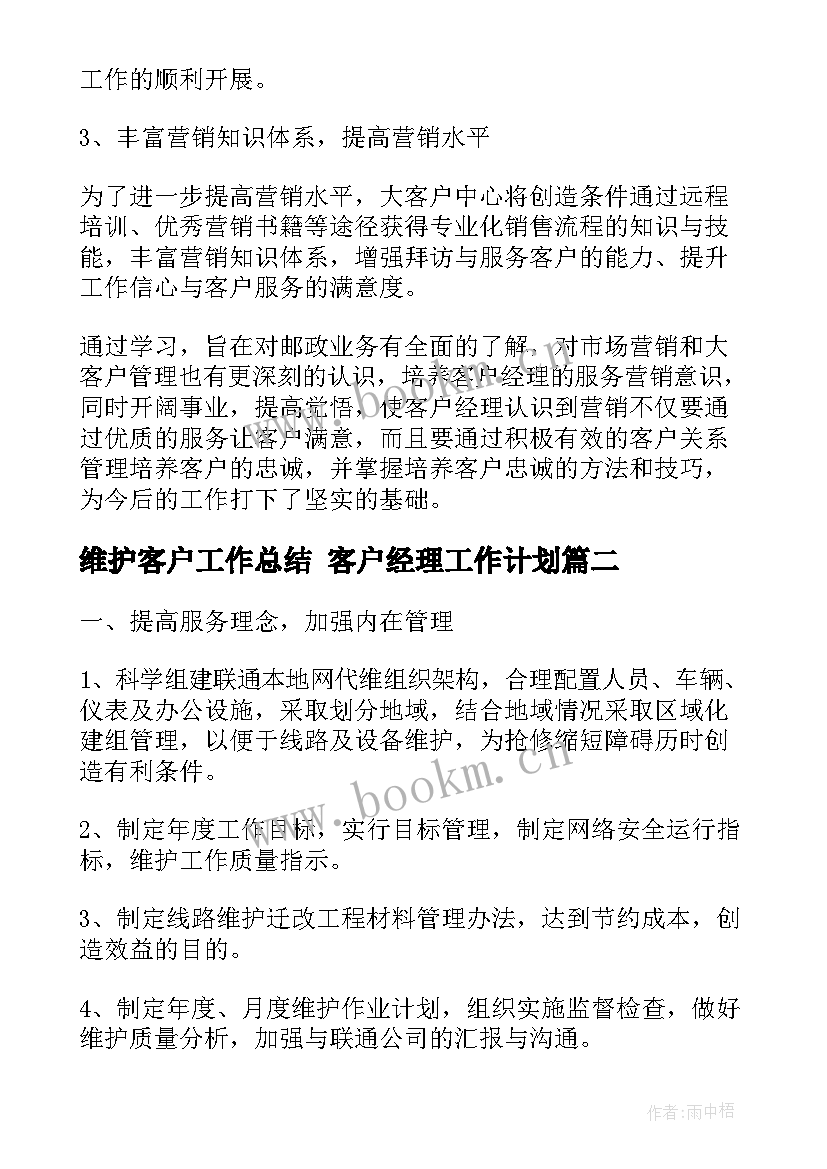 工作的顺利开展。

3、丰富营销知识体系，提高营销水平

为了进一步提高营销水平，大客户中心将创造条件通过远程培训、优秀营销书籍等途径获得专业化销售流程的知识与技能，丰富营销知识体系，增强拜访与服务客户的能力、提升工作信心与客户服务的满意度。

通过学习，旨在对邮政业务有全面的了解，对市场营销和大客户管理也有更深刻的认识，培养客户经理的服务营销意识，同时开阔事业，提高觉悟，使客户经理认识到营销不仅要通过优质的服务让客户满意，而且要通过积极有效的客户关系管理培养客户的忠诚，并掌握培养客户忠诚的方法和技巧，为今后的工作打下了坚实的基础。

维护客户工作总结 客户经理工作计划篇二

一、提高服务理念，加强内在管理

1、科学组建联通本地网代维组织架构，合理配置人员、车辆、仪表及办公设施，采取划分地域，结合地域情况采取区域化建组管理，以便于线路及设备维护，为抢修缩短障碍历时创造有利条件。

2、制定年度工作目标，实行目标管理，制定网络安全运行指标，维护工作质量指示。

3、制定线路维护迁改工程材料管理办法，达到节约成本，创造效益的目的。

4、制定年度、月度维护作业计划，组织实施监督检查，做好维护质量分析，加强与联通公司的汇报与沟通。

www.bookm.cn

作者：雨中梧